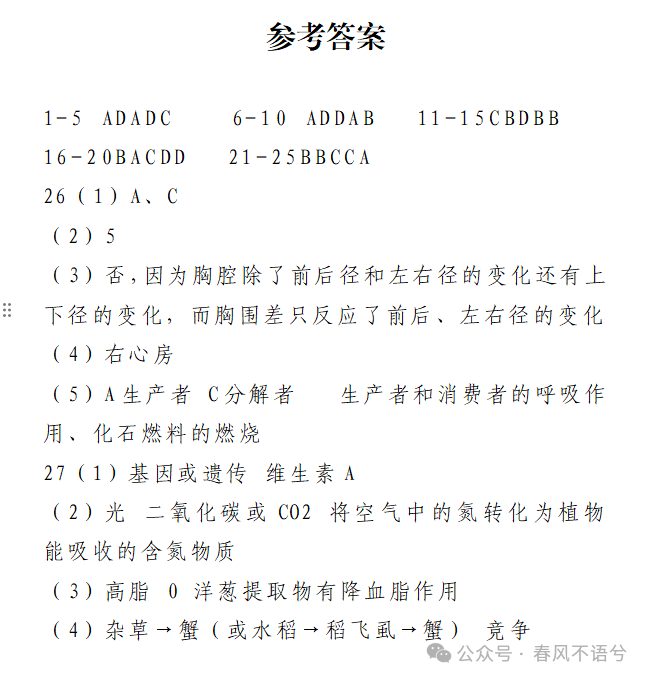 参考答案

1-5 ADADC 6-10 ADDAB 11-15CBDBB
16-20BACDD 21-25BBCCA
26（1）A、C
（2）5
（3）否，因为胸腔除了前后径和左右径的变化还有上下径的变化，而胸围差只反应了前后、左右径的变化
（4）右心房
（5）A生产者 C分解者 生产者和消费者的呼吸作用、化石燃料的燃烧
27（1）基因或遗传 维生素 A
（2）光 二氧化碳或 CO2 将空气中的氮转化为植物能吸收的含氮物质
（3）高脂 0 洋葱提取物有降血脂作用
（4）杂草→蟹（或水稻→稻飞虱→蟹） 竞争

公众号 · 春风不语兮